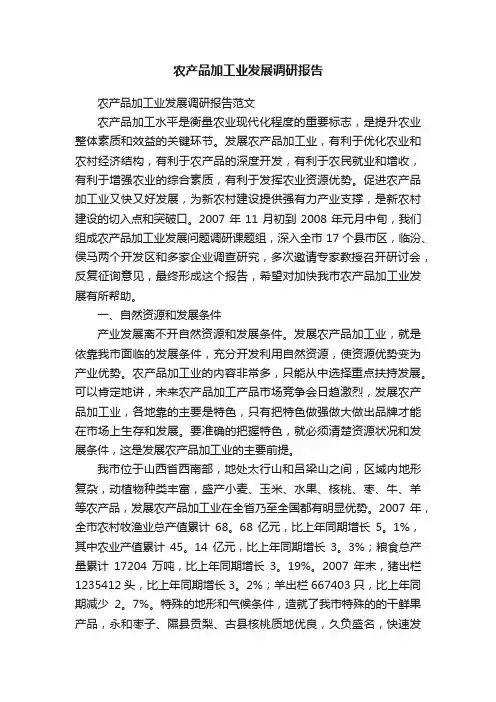 农产品加工业发展调研报告

农产品加工业发展调研报告范文

农产品加工水平是衡量农业现代化程度的重要标志，是提升农业整体素质和效益的关键环节。发展农产品加工业，有利于优化农业和农村经济结构，有利于农产品的深度开发，有利于农民就业和增收，有利于增强农业的综合素质，有利于发挥农业资源优势。促进农产品加工业又快又好发展，为新农村建设提供强有力产业支撑，是新农村建设的切入点和突破口。2007 年 11 月初到 2008 年元月中旬，我们组成农产品加工业发展问题调研课题组，深入全市 17 个县市区，临汾、侯马两个开发区和多家企业调查研究，多次邀请专家教授召开研讨会，反复征询意见，最终形成这个报告，希望对加快我市农产品加工业发展有所帮助。

一、自然资源和发展条件

产业发展离不开自然资源和发展条件。发展农产品加工业，就是依靠我市面临的发展条件，充分开发利用自然资源，使资源优势变为产业优势。农产品加工业的内容非常多，只能从中选择重点扶持发展。可以肯定地讲，未来农产品加工产品市场竞争会日趋激烈，发展农产品加工业，各地靠的主要是特色，只有把特色做强做大做出品牌才能在市场上生存和发展。要准确的把握特色，就必须清楚资源状况和发展条件，这是发展农产品加工业的主要前提。

我市位于山西省西南部，地处太行山和吕梁山之间，区域内地形复杂，动植物种类丰富，盛产小麦、玉米、水果、核桃、枣、牛、羊等农产品，发展农产品加工业在全省乃至全国都有明显优势。2007 年，全市农村牧渔业总产值累计 68。68 亿元，比上年同期增长 5。1%，其中农业产值累计 45。14 亿元，比上年同期增长 3。3%；粮食总产量累计 17204 万吨，比上年同期增长 3。19%。2007 年末，猪出栏 1235412 头，比上年同期增长 3。2%；羊出栏 667403 只，比上年同期减少 2。7%。特殊的地形和气候条件，造就了我市特殊的的干鲜果产品，永和枣子、隰县贡梨、古县核桃质地优良，久负盛名，快速发